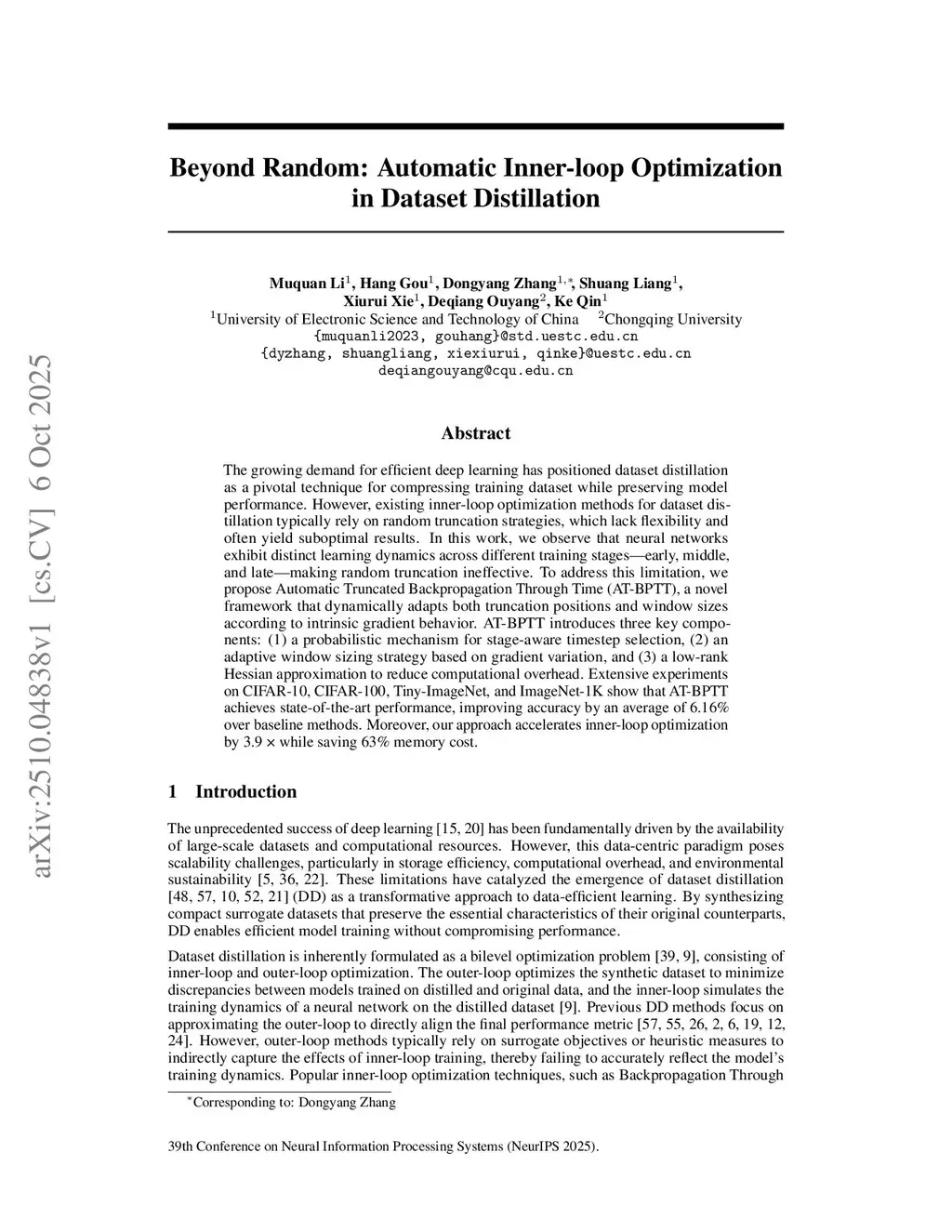 arXiv:2510.04838v1 [cs.CV] 6 Oct 2025

Beyond Random: Automatic Inner-loop Optimization in Dataset Distillation

Muquan Li$^1$, Hang Gou$^1$, Dongyang Zhang$^{1,*}$, Shuang Liang$^1$, Xiurui Xie$^1$, Deqiang Ouyang$^2$, Ke Qin$^1$
$^1$University of Electronic Science and Technology of China $^2$Chongqing University
{muquanli2023, gouhang}@std.uestc.edu.cn
{dyzhang, shuangliang, xiexiurui, qinke}@uestc.edu.cn
deqiangouyang@cqu.edu.cn

Abstract

The growing demand for efficient deep learning has positioned dataset distillation as a pivotal technique for compressing training dataset while preserving model performance. However, existing inner-loop optimization methods for dataset distillation typically rely on random truncation strategies, which lack flexibility and often yield suboptimal results. In this work, we observe that neural networks exhibit distinct learning dynamics across different training stages—early, middle, and late—making random truncation ineffective. To address this limitation, we propose Automatic Truncated Backpropagation Through Time (AT-BPTT), a novel framework that dynamically adapts both truncation positions and window sizes according to intrinsic gradient behavior. AT-BPTT introduces three key components: (1) a probabilistic mechanism for stage-aware timestep selection, (2) an adaptive window sizing strategy based on gradient variation, and (3) a low-rank Hessian approximation to reduce computational overhead. Extensive experiments on CIFAR-10, CIFAR-100, Tiny-ImageNet, and ImageNet-1K show that AT-BPTT achieves state-of-the-art performance, improving accuracy by an average of 6.16% over baseline methods. Moreover, our approach accelerates inner-loop optimization by 3.9 × while saving 63% memory cost.

1 Introduction

The unprecedented success of deep learning [15, 20] has been fundamentally driven by the availability of large-scale datasets and computational resources. However, this data-centric paradigm poses scalability challenges, particularly in storage efficiency, computational overhead, and environmental sustainability [5, 36, 22]. These limitations have catalyzed the emergence of dataset distillation [48, 57, 10, 52, 21] (DD) as a transformative approach to data-efficient learning. By synthesizing compact surrogate datasets that preserve the essential characteristics of their original counterparts, DD enables efficient model training without compromising performance.

Dataset distillation is inherently formulated as a bilevel optimization problem [39, 9], consisting of inner-loop and outer-loop optimization. The outer-loop optimizes the synthetic dataset to minimize discrepancies between models trained on distilled and original data, and the inner-loop simulates the training dynamics of a neural network on the distilled dataset [9]. Previous DD methods focus on approximating the outer-loop to directly align the final performance metric [57, 55, 26, 2, 6, 19, 12, 24]. However, outer-loop methods typically rely on surrogate objectives or heuristic measures to indirectly capture the effects of inner-loop training, thereby failing to accurately reflect the model's training dynamics. Popular inner-loop optimization techniques, such as Backpropagation Through

$^*$Corresponding to: Dongyang Zhang

39th Conference on Neural Information Processing Systems (NeurIPS 2025).